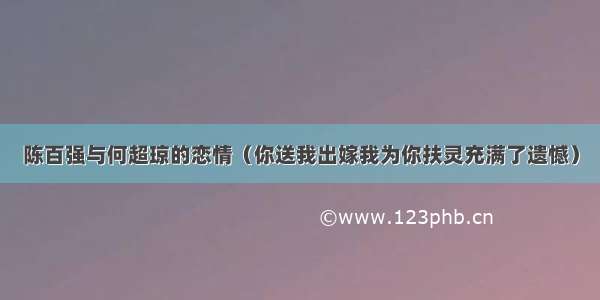 陈百强与何超琼的恋情（你送我出嫁我为你扶灵充满了遗憾）

©www.123phb.cn